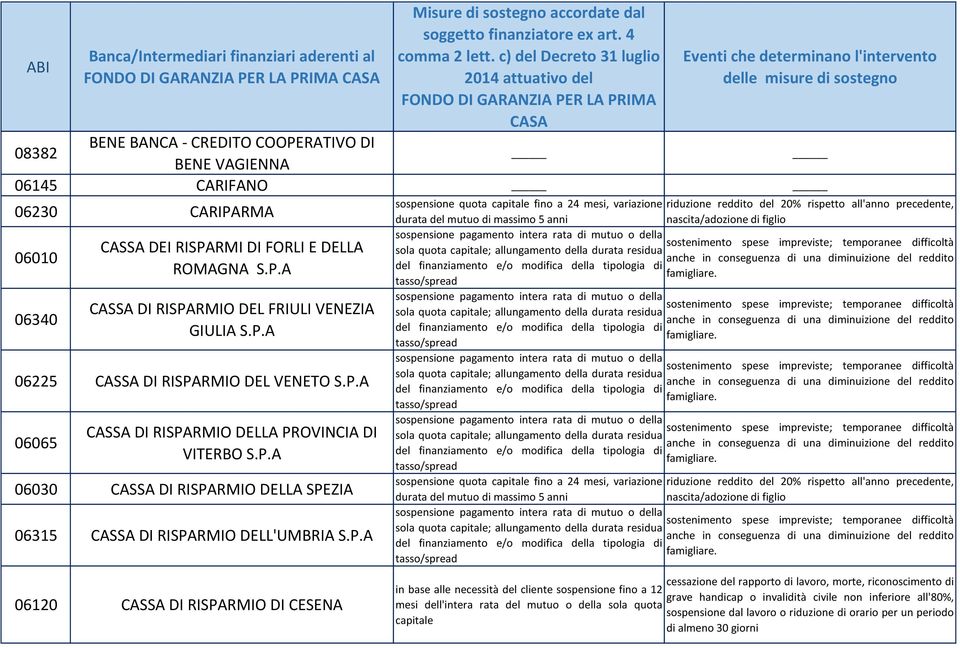 | ABI | Banca/Intermediari finanziari aderenti al FONDO DI GARANZIA PER LA PRIMA CASA | Misure di sostegno accordate dal soggetto finanziatore ex art. 4 comma 2 lett. c) del Decreto 31 luglio 2014 attuativo del FONDO DI GARANZIA PER LA PRIMA CASA | Eventi che determinano l'intervento delle misure di sostegno |
|---|---|---|---|
| 08382 | BENE BANCA - CREDITO COOPERATIVO DI BENE VAGIENNA | _____ | _____ |
| 06145 | CARIFANO | _____ | _____ |
| 06230 | CARIPARMA | sospensione quota capitale fino a 24 mesi, variazione durata del mutuo di massimo 5 anni | riduzione reddito del 20% rispetto all'anno precedente, nascita/adozione di figlio |
| 06010 | CASSA DEI RISPARMI DI FORLI E DELLA ROMAGNA S.P.A | sospensione pagamento intera rata di mutuo o della sola quota capitale; allungamento della durata residua del finanziamento e/o modifica della tipologia di tasso/spread | sostenimento spese impreviste; temporanee difficoltà anche in conseguenza di una diminuizione del reddito famigliare. |
| 06340 | CASSA DI RISPARMIO DEL FRIULI VENEZIA GIULIA S.P.A | sospensione pagamento intera rata di mutuo o della sola quota capitale; allungamento della durata residua del finanziamento e/o modifica della tipologia di tasso/spread | sostenimento spese impreviste; temporanee difficoltà anche in conseguenza di una diminuizione del reddito famigliare. |
| 06225 | CASSA DI RISPARMIO DEL VENETO S.P.A | sospensione pagamento intera rata di mutuo o della sola quota capitale; allungamento della durata residua del finanziamento e/o modifica della tipologia di tasso/spread | sostenimento spese impreviste; temporanee difficoltà anche in conseguenza di una diminuizione del reddito famigliare. |
| 06065 | CASSA DI RISPARMIO DELLA PROVINCIA DI VITERBO S.P.A | sospensione pagamento intera rata di mutuo o della sola quota capitale; allungamento della durata residua del finanziamento e/o modifica della tipologia di tasso/spread | sostenimento spese impreviste; temporanee difficoltà anche in conseguenza di una diminuizione del reddito famigliare. |
| 06030 | CASSA DI RISPARMIO DELLA SPEZIA | sospensione quota capitale fino a 24 mesi, variazione durata del mutuo di massimo 5 anni | riduzione reddito del 20% rispetto all'anno precedente, nascita/adozione di figlio |
| 06315 | CASSA DI RISPARMIO DELL'UMBRIA S.P.A | sospensione pagamento intera rata di mutuo o della sola quota capitale; allungamento della durata residua del finanziamento e/o modifica della tipologia di tasso/spread | sostenimento spese impreviste; temporanee difficoltà anche in conseguenza di una diminuizione del reddito famigliare. |
| 06120 | CASSA DI RISPARMIO DI CESENA | in base alle necessità del cliente sospensione fino a 12 mesi dell'intera rata del mutuo o della sola quota capitale | cessazione del rapporto di lavoro, morte, riconoscimento di grave handicap o invalidità civile non inferiore all'80%, sospensione dal lavoro o riduzione di orario per un periodo di almeno 30 giorni |